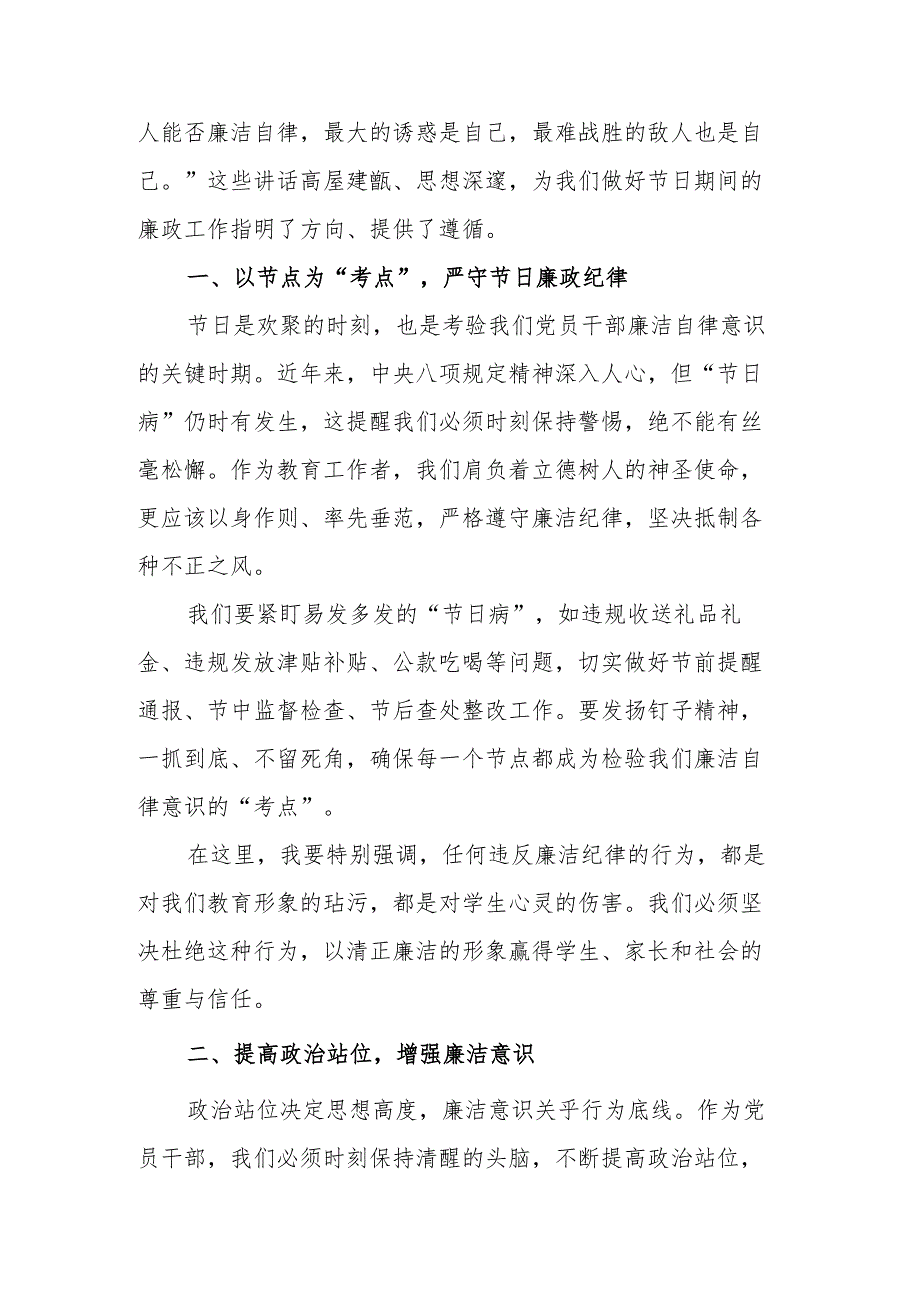 人能否廉洁自律，最大的诱惑是自己，最难战胜的敌人也是自己。”这些讲话高屋建瓴、思想深邃，为我们做好节日期间的廉政工作指明了方向、提供了遵循。

一、以节点为“考点”，严守节日廉政纪律

节日是欢聚的时刻，也是考验我们党员干部廉洁自律意识的关键时期。近年来，中央八项规定精神深入人心，但“节日病”仍时有发生，这提醒我们必须时刻保持警惕，绝不能有丝毫松懈。作为教育工作者，我们肩负着立德树人的神圣使命，更应该以身作则、率先垂范，严格遵守廉洁纪律，坚决抵制各种不正之风。

我们要紧盯易发多发的“节日病”，如违规收送礼品礼金、违规发放津贴补贴、公款吃喝等问题，切实做好节前提醒通报、节中监督检查、节后查处整改工作。要发扬钉子精神，一抓到底、不留死角，确保每一个节点都成为检验我们廉洁自律意识的“考点”。

在这里，我要特别强调，任何违反廉洁纪律的行为，都是对我们教育形象的玷污，都是对学生心灵的伤害。我们必须坚决杜绝这种行为，以清正廉洁的形象赢得学生、家长和社会的尊重与信任。

二、提高政治站位，增强廉洁意识

政治站位决定思想高度，廉洁意识关乎行为底线。作为党员干部，我们必须时刻保持清醒的头脑，不断提高政治站位，